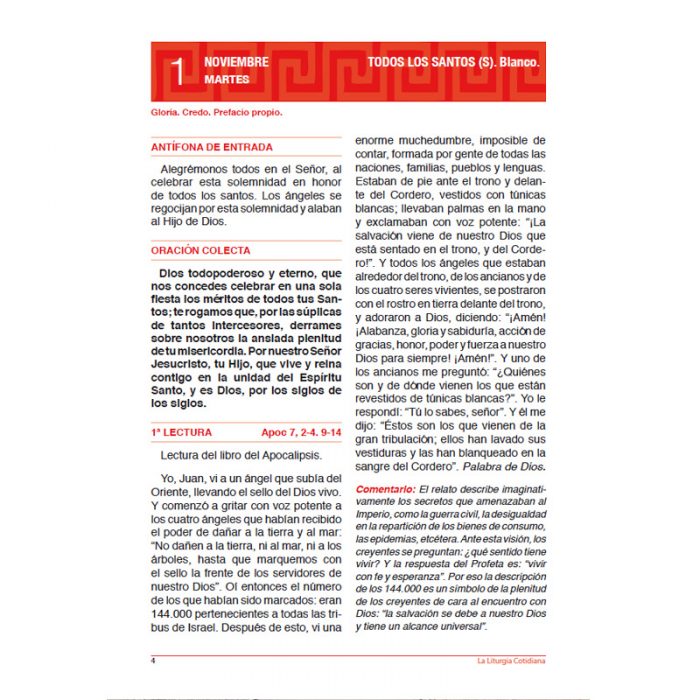 1 NOVIEMBRE MARTES

TODOS LOS SANTOS (S). Blanco.

Gloria. Credo. Prefacio propio.

ANTÍFONA DE ENTRADA

Alegrémonos todos en el Señor, al celebrar esta solemnidad en honor de todos los santos. Los ángeles se regocijan por esta solemnidad y alaban al Hijo de Dios.

ORACIÓN COLECTA

Dios todopoderoso y eterno, que nos concedes celebrar en una sola fiesta los méritos de todos tus Santos; te rogamos que, por las súplicas de tantos intercesores, derrames sobre nosotros la ansiada plenitud de tu misericordia. Por nuestro Señor Jesucristo, tu Hijo, que vive y reina contigo en la unidad del Espíritu Santo, y es Dios, por los siglos de los siglos.

1ª LECTURA Apoc 7, 2-4. 9-14

Lectura del libro del Apocalipsis.

Yo, Juan, vi a un ángel que subía del Oriente, llevando el sello del Dios vivo. Y comenzó a gritar con voz potente a los cuatro ángeles que habían recibido el poder de dañar a la tierra y al mar: "No dañen a la tierra, ni al mar, ni a los árboles, hasta que marquemos con el sello la frente de los servidores de nuestro Dios". Oí entonces el número de los que habían sido marcados: eran 144.000 pertenecientes a todas las tribus de Israel. Después de esto, vi una enorme muchedumbre, imposible de contar, formada por gente de todas las naciones, familias, pueblos y lenguas. Estaban de pie ante el trono y delante del Cordero, vestidos con túnicas blancas; llevaban palmas en la mano y exclamaban con voz potente: "¡La salvación viene de nuestro Dios que está sentado en el trono, y del Cordero!". Y todos los ángeles que estaban alrededor del trono, de los ancianos y de los cuatro seres vivientes, se postraron con el rostro en tierra delante del trono, y adoraron a Dios, diciendo: "¡Amén! ¡Alabanza, gloria y sabiduría, acción de gracias, honor, poder y fuerza a nuestro Dios para siempre! ¡Amén!". Y uno de los ancianos me preguntó: "¿Quiénes son y de dónde vienen los que están revestidos de túnicas blancas?". Yo le respondí: "Tú lo sabes, señor". Y él me dijo: "Éstos son los que vienen de la gran tribulación; ellos han lavado sus vestiduras y las han blanqueado en la sangre del Cordero". Palabra de Dios.

Comentario: El relato describe imaginativamente los secretos que amenazaban al Imperio, como la guerra civil, la desigualdad en la repartición de los bienes de consumo, las epidemias, etcétera. Ante esta visión, los creyentes se preguntan: ¿qué sentido tiene vivir? Y la respuesta del Profeta es: "vivir con fe y esperanza". Por eso la descripción de los 144.000 es un símbolo de la plenitud de los creyentes de cara al encuentro con Dios: "la salvación se debe a nuestro Dios y tiene un alcance universal".

4 La Liturgia Cotidiana